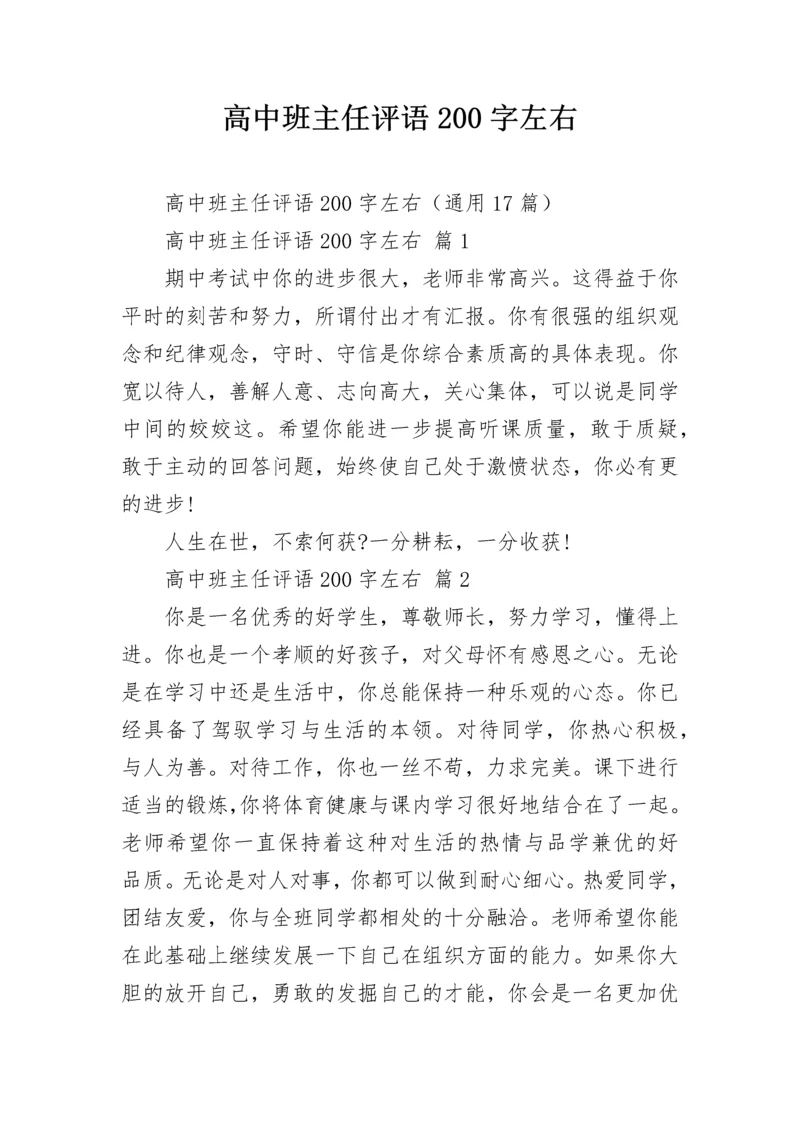 高中班主任评语 200 字左右

高中班主任评语 200 字左右（通用 17 篇）

高中班主任评语 200 字左右 篇 1

期中考试中你的进步很大，老师非常高兴。这得益于你平时的刻苦和努力，所谓付出才有汇报。你有很强的组织观念和纪律观念，守时、守信是你综合素质高的具体表现。你宽以待人，善解人意、志向高大，关心集体，可以说是同学中间的姣姣这。希望你能进一步提高听课质量，敢于质疑，敢于主动的回答问题，始终使自己处于激愤状态，你必有更的进步!

人生在世，不索何获?一分耕耘，一分收获!

高中班主任评语 200 字左右 篇 2

你是一名优秀的好学生，尊敬师长，努力学习，懂得上进。你也是一个孝顺的好孩子，对父母怀有感恩之心。无论是在学习中还是生活中，你总能保持一种乐观的心态。你已经具备了驾驭学习与生活的本领。对待同学，你热心积极，与人为善。对待工作，你也一丝不苟，力求完美。课下进行适当的锻炼,你将体育健康与课内学习很好地结合在了一起。老师希望你一直保持着这种对生活的热情与品学兼优的好品质。无论是对人对事，你都可以做到耐心细心。热爱同学，团结友爱，你与全班同学都相处的十分融洽。老师希望你能在此基础上继续发展一下自己在组织方面的能力。如果你大胆的放开自己，勇敢的发掘自己的才能，你会是一名更加优